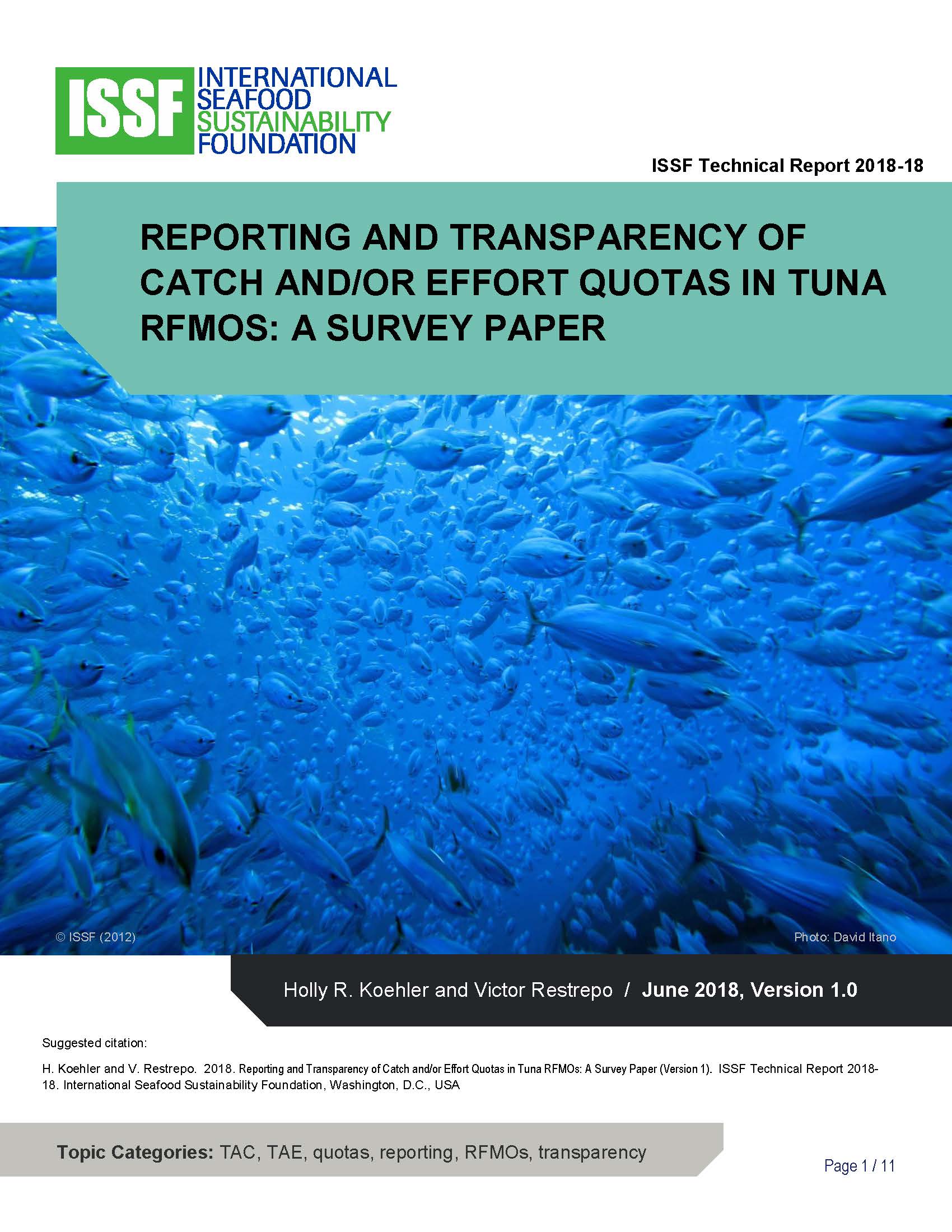 ISSF INTERNATIONAL SEAFOOD SUSTAINABILITY FOUNDATION

ISSF Technical Report 2018-18

REPORTING AND TRANSPARENCY OF CATCH AND/OR EFFORT QUOTAS IN TUNA RFMOS: A SURVEY PAPER

© ISSF (2012)

Photo: David Itano

Holly R. Koehler and Victor Restrepo / June 2018, Version 1.0

Suggested citation:

H. Koehler and V. Restrepo. 2018. Reporting and Transparency of Catch and/or Effort Quotas in Tuna RFMOs: A Survey Paper (Version 1). ISSF Technical Report 2018-18. International Seafood Sustainability Foundation, Washington, D.C., USA

Topic Categories: TAC, TAE, quotas, reporting, RFMOs, transparency

Page 1 / 11